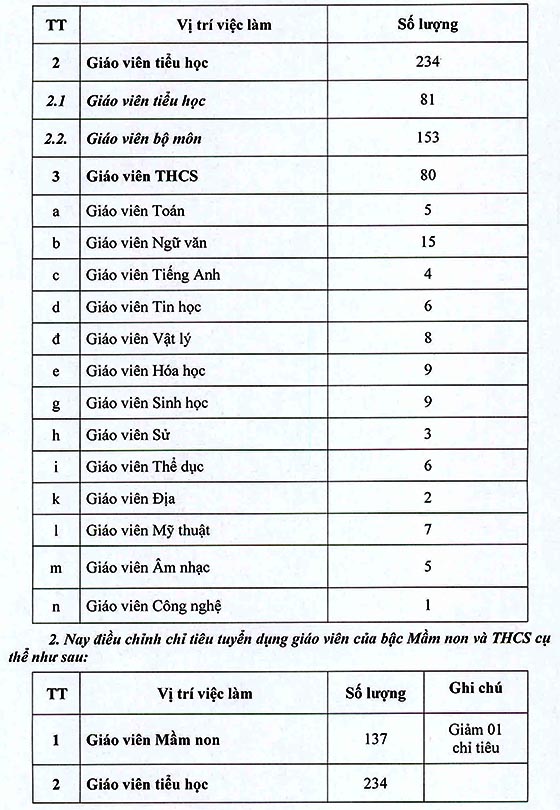 | TT | Vị trí việc làm | Số lượng |
|---|---|---|
| 2 | Giáo viên tiểu học | 234 |
| 2.1 | Giáo viên tiểu học | 81 |
| 2.2. | Giáo viên bộ môn | 153 |
| 3 | Giáo viên THCS | 80 |
| a | Giáo viên Toán | 5 |
| b | Giáo viên Ngữ văn | 15 |
| c | Giáo viên Tiếng Anh | 4 |
| d | Giáo viên Tin học | 6 |
| đ | Giáo viên Vật lý | 8 |
| e | Giáo viên Hóa học | 9 |
| g | Giáo viên Sinh học | 9 |
| h | Giáo viên Sử | 3 |
| i | Giáo viên Thể dục | 6 |
| k | Giáo viên Địa | 2 |
| l | Giáo viên Mỹ thuật | 7 |
| m | Giáo viên Âm nhạc | 5 |
| n | Giáo viên Công nghệ | 1 |

2. Nay điều chỉnh chỉ tiêu tuyển dụng giáo viên của bậc Mầm non và THCS cụ thể như sau:

| TT | Vị trí việc làm | Số lượng | Ghi chú |
|---|---|---|---|
| 1 | Giáo viên Mầm non | 137 | Giảm 01 chỉ tiêu |
| 2 | Giáo viên tiểu học | 234 | |